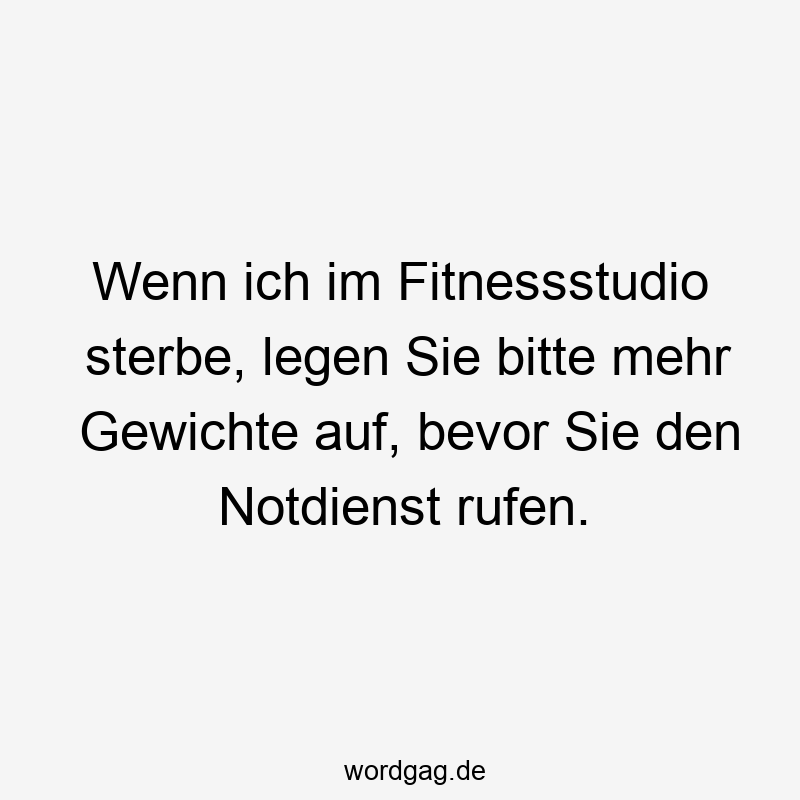 Wenn ich im Fitnessstudio sterbe, legen Sie bitte mehr Gewichte auf, bevor Sie den Notdienst rufen.

wordgag.de